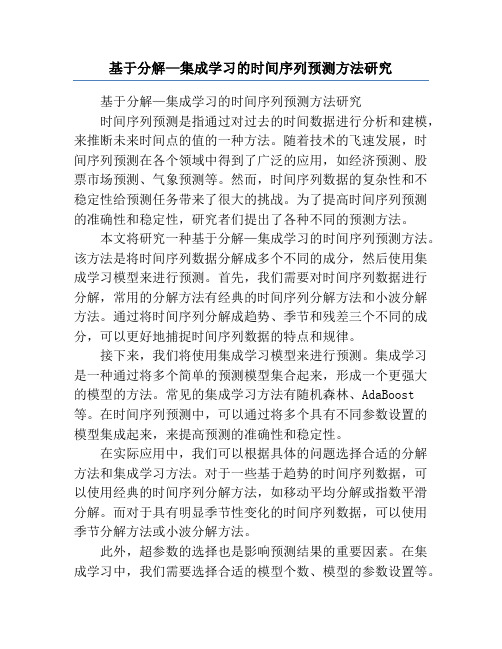 基于分解—集成学习的时间序列预测方法研究

基于分解—集成学习的时间序列预测方法研究

时间序列预测是指通过对过去的时间数据进行分析和建模，来推断未来时间点的值的一种方法。随着技术的飞速发展，时间序列预测在各个领域中得到了广泛的应用，如经济预测、股票市场预测、气象预测等。然而，时间序列数据的复杂性和不稳定性给预测任务带来了很大的挑战。为了提高时间序列预测的准确性和稳定性，研究者们提出了各种不同的预测方法。

本文将研究一种基于分解—集成学习的时间序列预测方法。该方法是将时间序列数据分解成多个不同的成分，然后使用集成学习模型来进行预测。首先，我们需要对时间序列数据进行分解，常用的分解方法有经典的时间序列分解方法和小波分解方法。通过将时间序列分解成趋势、季节和残差三个不同的成分，可以更好地捕捉时间序列数据的特点和规律。

接下来，我们将使用集成学习模型来进行预测。集成学习是一种通过将多个简单的预测模型集合起来，形成一个更强大的模型的方法。常见的集成学习方法有随机森林、AdaBoost等。在时间序列预测中，可以通过将多个具有不同参数设置的模型集成起来，来提高预测的准确性和稳定性。

在实际应用中，我们可以根据具体的问题选择合适的分解方法和集成学习方法。对于一些基于趋势的时间序列数据，可以使用经典的时间序列分解方法，如移动平均分解或指数平滑分解。而对于具有明显季节性变化的时间序列数据，可以使用季节分解方法或小波分解方法。

此外，超参数的选择也是影响预测结果的重要因素。在集成学习中，我们需要选择合适的模型个数、模型的参数设置等。